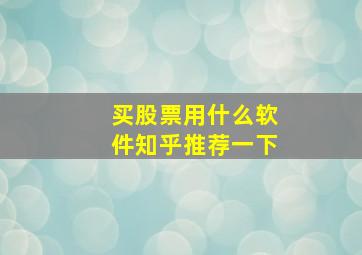 买股票用什么软件知乎推荐一下